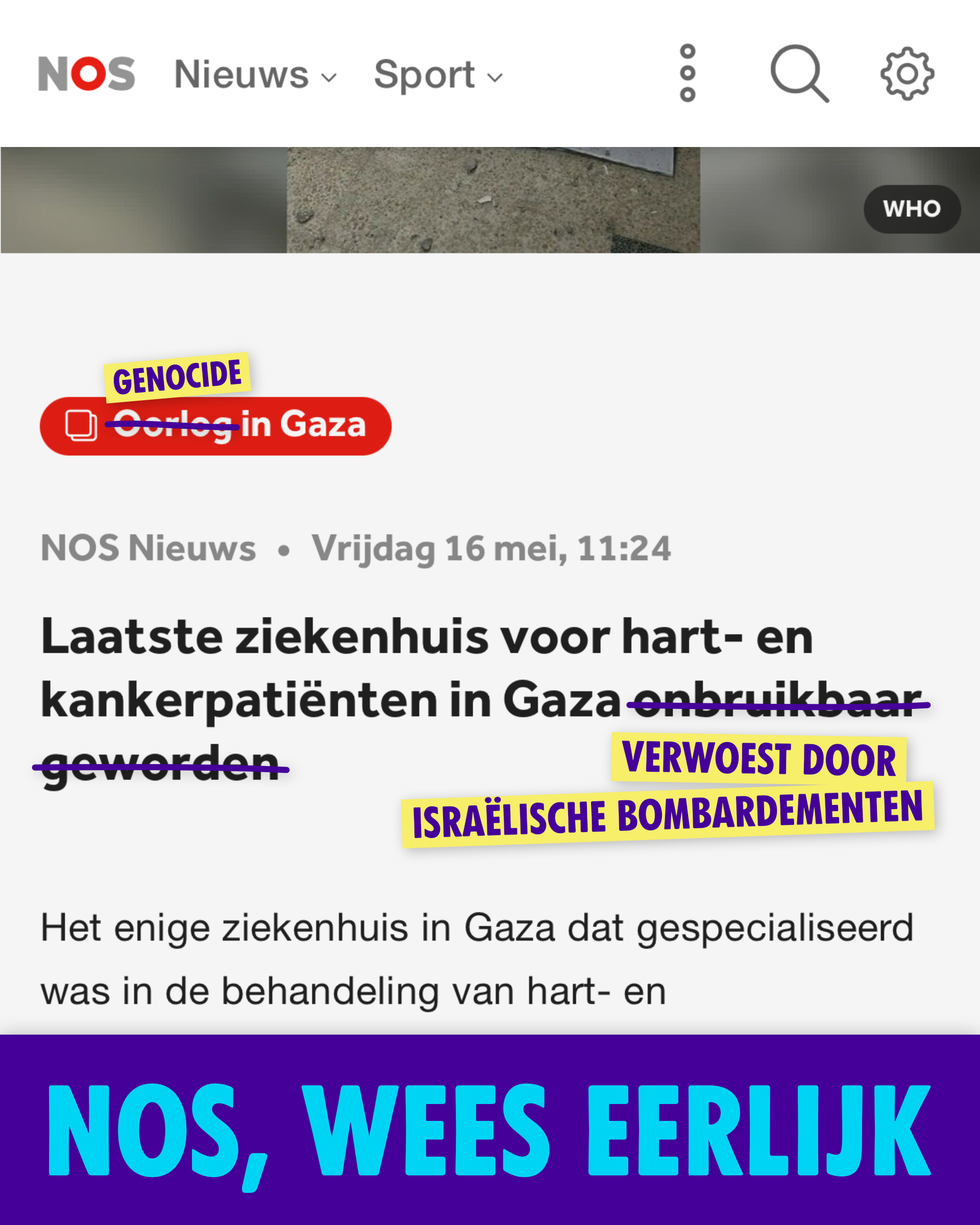 NOS Nieuws Sport

WHO

GENOCIDE

Oorlog in Gaza

NOS Nieuws • Vrijdag 16 mei, 11:24

Laatste ziekenhuis voor hart- en kankerpatiënten in Gaza onbruikbaar geworden

VERWOEST DOOR ISRAËLISCHE BOMBARDEMENTEN

Het enige ziekenhuis in Gaza dat gespecialiseerd was in de behandeling van hart- en

NOS, WEES EERLIJK